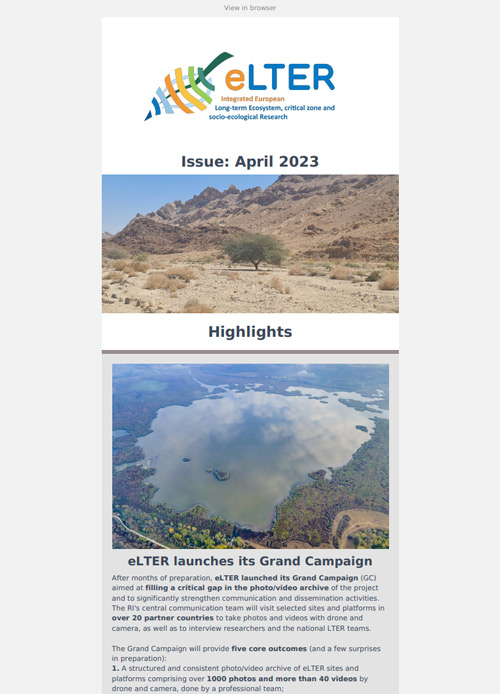 View in browser

eLTER
Integrated European
Long-term Ecosystem, critical zone and socio-ecological Research

Issue: April 2023

Highlights

eLTER launches its Grand Campaign

After months of preparation, eLTER launched its Grand Campaign (GC) aimed at filling a critical gap in the photo/video archive of the project and to significantly strengthen communication and dissemination activities. The RI's central communication team will visit selected sites and platforms in over 20 partner countries to take photos and videos with drone and camera, as well as to interview researchers and the national LTER teams.

The Grand Campaign will provide five core outcomes (and a few surprises in preparation):
1. A structured and consistent photo/video archive of eLTER sites and platforms comprising over 1000 photos and more than 40 videos by drone and camera, done by a professional team;